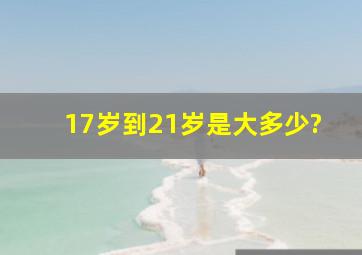 17岁到21岁是大多少?